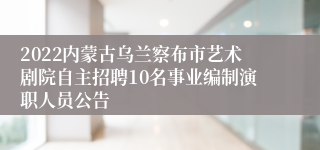 2022内蒙古乌兰察布市艺术剧院自主招聘10名事业编制演职人员公告